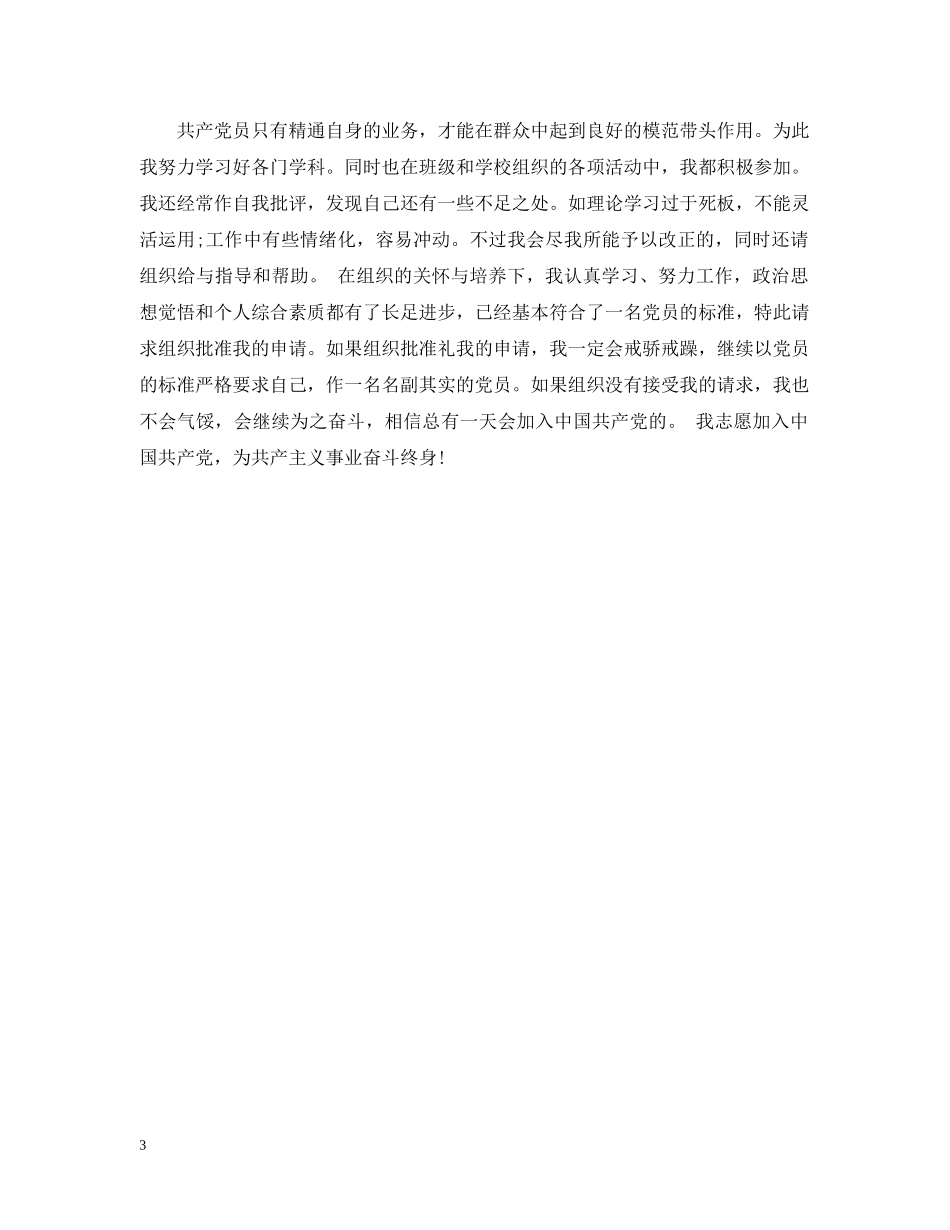 共产党员只有精通自身的业务，才能在群众中起到良好的模范带头作用。为此我努力学习好各门学科。同时也在班级和学校组织的各项活动中，我都积极参加。我还经常作自我批评，发现自己还有一些不足之处。如理论学习过于死板，不能灵活运用;工作中有些情绪化，容易冲动。不过我会尽我所能予以改正的，同时还请组织给与指导和帮助。 在组织的关怀与培养下，我认真学习、努力工作，政治思想觉悟和个人综合素质都有了长足进步，已经基本符合了一名党员的标准，特此请求组织批准我的申请。如果组织批准礼我的申请，我一定会戒骄戒躁，继续以党员的标准严格要求自己，作一名名副其实的党员。如果组织没有接受我的请求，我也不会气馁，会继续为之奋斗，相信总有一天会加入中国共产党的。 我志愿加入中国共产党，为共产主义事业奋斗终身!

3